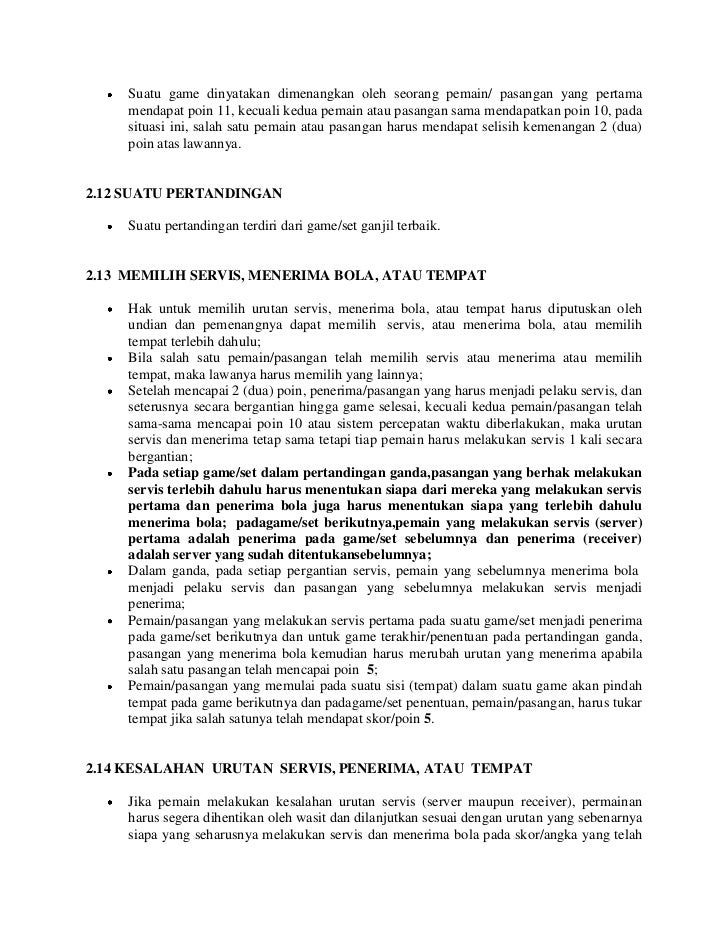 • Suatu game dinyatakan dimenangkan oleh seorang pemain/ pasangan yang pertama mendapat poin 11, kecuali kedua pemain atau pasangan sama mendapatkan poin 10, pada situasi ini, salah satu pemain atau pasangan harus mendapat selisih kemenangan 2 (dua) poin atas lawannya.

2.12 SUATU PERTANDINGAN

• Suatu pertandingan terdiri dari game/set ganjil terbaik.

2.13 MEMILIH SERVIS, MENERIMA BOLA, ATAU TEMPAT

• Hak untuk memilih urutan servis, menerima bola, atau tempat harus diputuskan oleh undian dan pemenangnya dapat memilih servis, atau menerima bola, atau memilih tempat terlebih dahulu;
• Bila salah satu pemain/pasangan telah memilih servis atau menerima atau memilih tempat, maka lawanya harus memilih yang lainnya;
• Setelah mencapai 2 (dua) poin, penerima/pasangan yang harus menjadi pelaku servis, dan seterusnya secara bergantian hingga game selesai, kecuali kedua pemain/pasangan telah sama-sama mencapai poin 10 atau sistem percepatan waktu diberlakukan, maka urutan servis dan menerima tetap sama tetapi tiap pemain harus melakukan servis 1 kali secara bergantian;
• Pada setiap game/set dalam pertandingan ganda,pasangan yang berhak melakukan servis terlebih dahulu harus menentukan siapa dari mereka yang melakukan servis pertama dan penerima bola juga harus menentukan siapa yang terlebih dahulu menerima bola; padagame/set berikutnya,pemain yang melakukan servis (server) pertama adalah penerima pada game/set sebelumnya dan penerima (receiver) adalah server yang sudah ditentukansebelumnya;
• Dalam ganda, pada setiap pergantian servis, pemain yang sebelumnya menerima bola menjadi pelaku servis dan pasangan yang sebelumnya melakukan servis menjadi penerima;
• Pemain/pasangan yang melakukan servis pertama pada suatu game/set menjadi penerima pada game/set berikutnya dan untuk game terakhir/penentuan pada pertandingan ganda, pasangan yang menerima bola kemudian harus merubah urutan yang menerima apabila salah satu pasangan telah mencapai poin 5;
• Pemain/pasangan yang memulai pada suatu sisi (tempat) dalam suatu game akan pindah tempat pada game berikutnya dan padagame/set penentuan, pemain/pasangan, harus tukar tempat jika salah satunya telah mendapat skor/poin 5.

2.14 KESALAHAN URUTAN SERVIS, PENERIMA, ATAU TEMPAT

• Jika pemain melakukan kesalahan urutan servis (server maupun receiver), permainan harus segera dihentikan oleh wasit dan dilanjutkan sesuai dengan urutan yang sebenarnya siapa yang seharusnya melakukan servis dan menerima bola pada skor/angka yang telah